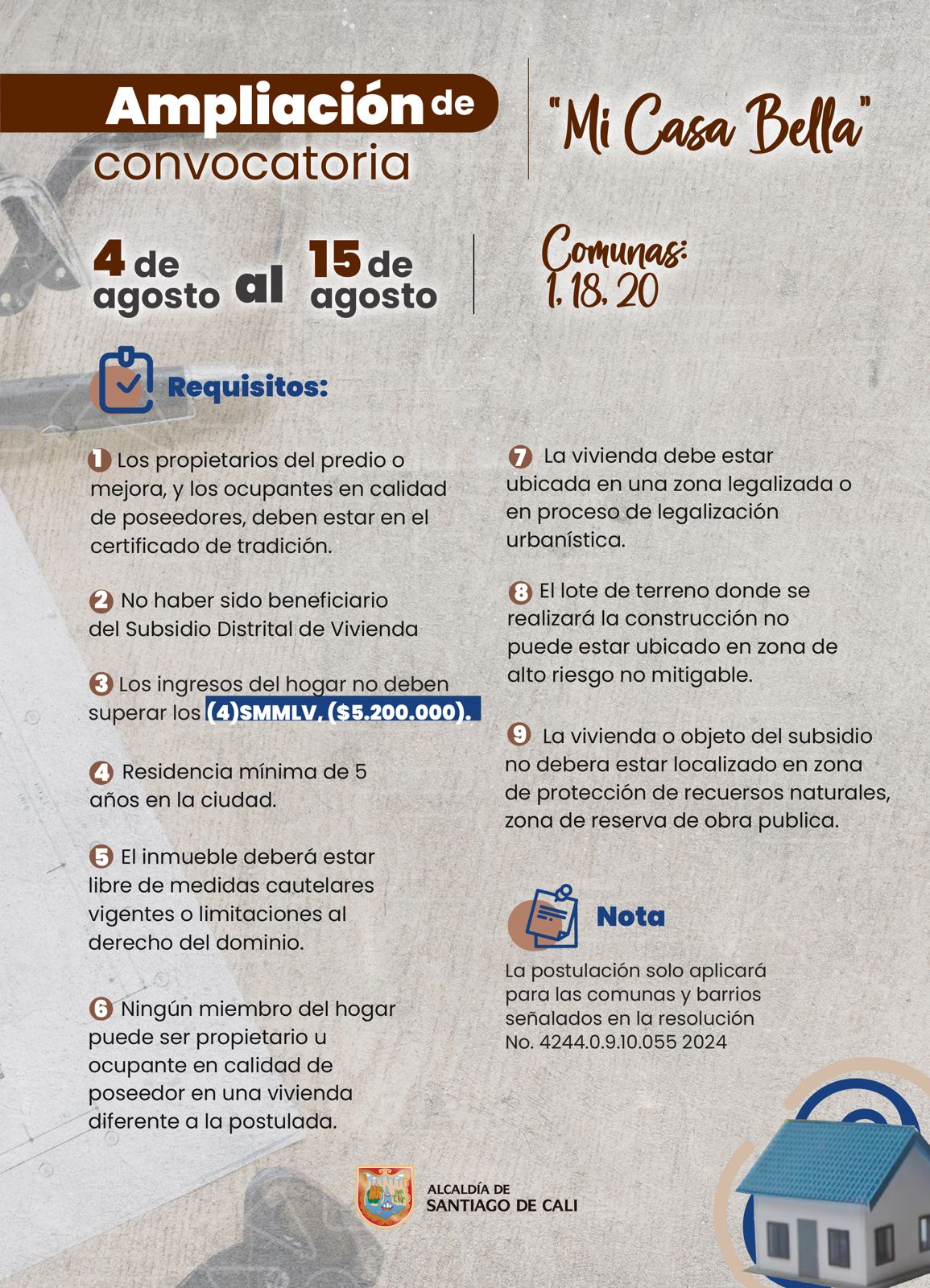 Ampliación de convocatoria

"Mi Casa Bella"

4 de agosto al 15 de agosto

Comunas: 1, 18, 20

Requisitos:

1 Los propietarios del predio o mejora, y los ocupantes en calidad de poseedores, deben estar en el certificado de tradición.

2 No haber sido beneficiario del Subsidio Distrital de Vivienda

3 Los ingresos del hogar no deben superar los (4)SMMLV, ($5.200.000).

4 Residencia mínima de 5 años en la ciudad.

5 El inmueble deberá estar libre de medidas cautelares vigentes o limitaciones al derecho del dominio.

6 Ningún miembro del hogar puede ser propietario u ocupante en calidad de poseedor en una vivienda diferente a la postulada.

7 La vivienda debe estar ubicada en una zona legalizada o en proceso de legalización urbanística.

8 El lote de terreno donde se realizará la construcción no puede estar ubicado en zona de alto riesgo no mitigable.

9 La vivienda o objeto del subsidio no debera estar localizado en zona de protección de recuersos naturales, zona de reserva de obra publica.

Nota

La postulación solo aplicará para las comunas y barrios señalados en la resolución No. 4244.0.9.10.055 2024

ALCALDÍA DE SANTIAGO DE CALI